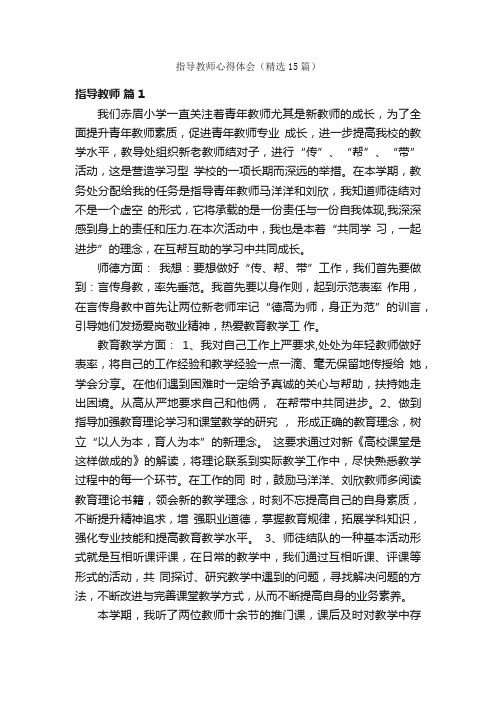 指导教师心得体会（精选15篇）

指导教师 篇1

我们赤眉小学一直关注着青年教师尤其是新教师的成长，为了全面提升青年教师素质，促进青年教师专业 成长，进一步提高我校的教学水平，教导处组织新老教师结对子，进行“传”、“帮”、“带”活动，这是营造学习型 学校的一项长期而深远的举措。在本学期，教务处分配给我的任务是指导青年教师马洋洋和刘欣，我知道师徒结对不是一个虚空 的形式，它将承载的是一份责任与一份自我体现,我深深感到身上的责任和压力.在本次活动中，我也是本着“共同学 习，一起进步”的理念，在互帮互助的学习中共同成长。

师德方面： 我想：要想做好“传、帮、带”工作，我们首先要做到：言传身教，率先垂范。我首先要以身作则，起到示范表率 作用，在言传身教中首先让两位新老师牢记“德高为师，身正为范”的训言，引导她们发扬爱岗敬业精神，热爱教育教学工 作。

教育教学方面： 1、我对自己工作上严要求,处处为年轻教师做好表率，将自己的工作经验和教学经验一点一滴、毫无保留地传授给 她，学会分享。在他们遇到困难时一定给予真诚的关心与帮助，扶持她走出困境。从高从严地要求自己和他俩， 在帮带中共同进步。2、做到指导加强教育理论学习和课堂教学的研究 ， 形成正确的教育理念，树立“以人为本，育人为本”的新理念。 这要求通过对新《高校课堂是这样做成的》的解读，将理论联系到实际教学工作中，尽快熟悉教学过程中的每一个环节。在工作的同 时，鼓励马洋洋、刘欣教师多阅读教育理论书籍，领会新的教学理念，时刻不忘提高自己的自身素质，不断提升精神追求，增 强职业道德，掌握教育规律，拓展学科知识，强化专业技能和提高教育教学水平。 3、师徒结队的一种基本活动形式就是互相听课评课，在日常的教学中，我们通过互相听课、评课等形式的活动，共 同探讨、研究教学中遇到的问题，寻找解决问题的方法，不断改进与完善课堂教学方式，从而不断提高自身的业务素养。

本学期，我听了两位教师十余节的推门课，课后及时对教学中存